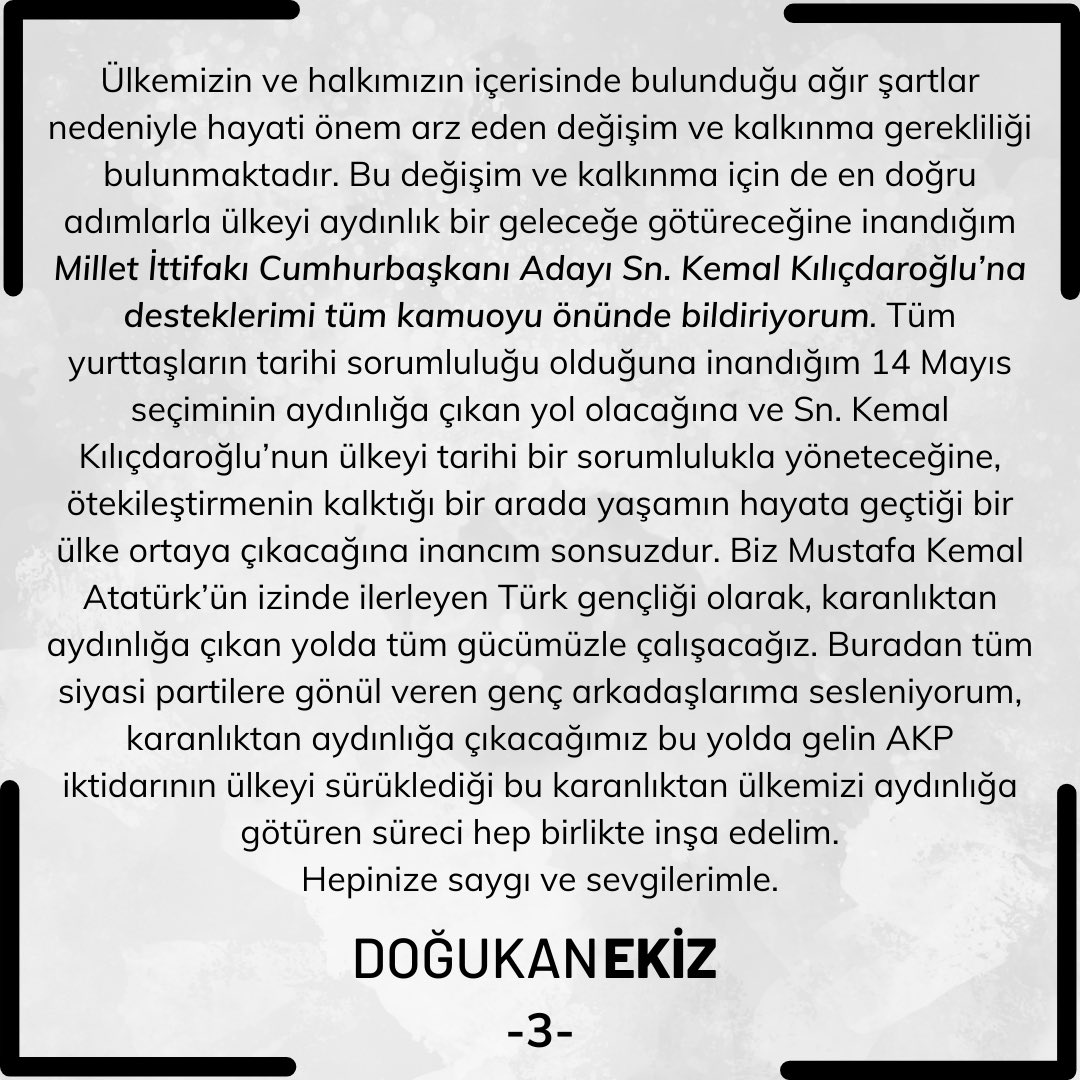 Ülkemizin ve halkımızın içerisinde bulunduğu ağır şartlar nedeniyle hayati önem arz eden değişim ve kalkınma gerekliliği bulunmaktadır. Bu değişim ve kalkınma için de en doğru adımlarla ülkeyi aydınlık bir geleceğe götüreceğine inandığım Millet İttifakı Cumhurbaşkanı Adayı Sn. Kemal Kılıçdaroğlu'na desteklerimi tüm kamuoyu önünde bildiriyorum. Tüm yurttaşların tarihi sorumluluğu olduğuna inandığım 14 Mayıs seçiminin aydınlığa çıkan yol olacağına ve Sn. Kemal Kılıçdaroğlu'nun ülkeyi tarihi bir sorumlulukla yöneteceğine, ötekileştirmenin kalktığı bir arada yaşamın hayata geçtiği bir ülke ortaya çıkacağına inancım sonsuzdur. Biz Mustafa Kemal Atatürk'ün izinde ilerleyen Türk gençliği olarak, karanlıktan aydınlığa çıkan yolda tüm gücümüzle çalışacağız. Buradan tüm siyasi partilere gönül veren genç arkadaşlarıma sesleniyorum, karanlıktan aydınlığa çıkacağımız bu yolda gelin AKP iktidarının ülkeyi sürüklediği bu karanlıktan ülkemizi aydınlığa götüren süreci hep birlikte inşa edelim.
Hepinize saygı ve sevgilerimle.

DOĞUKAN EKİZ

-3-